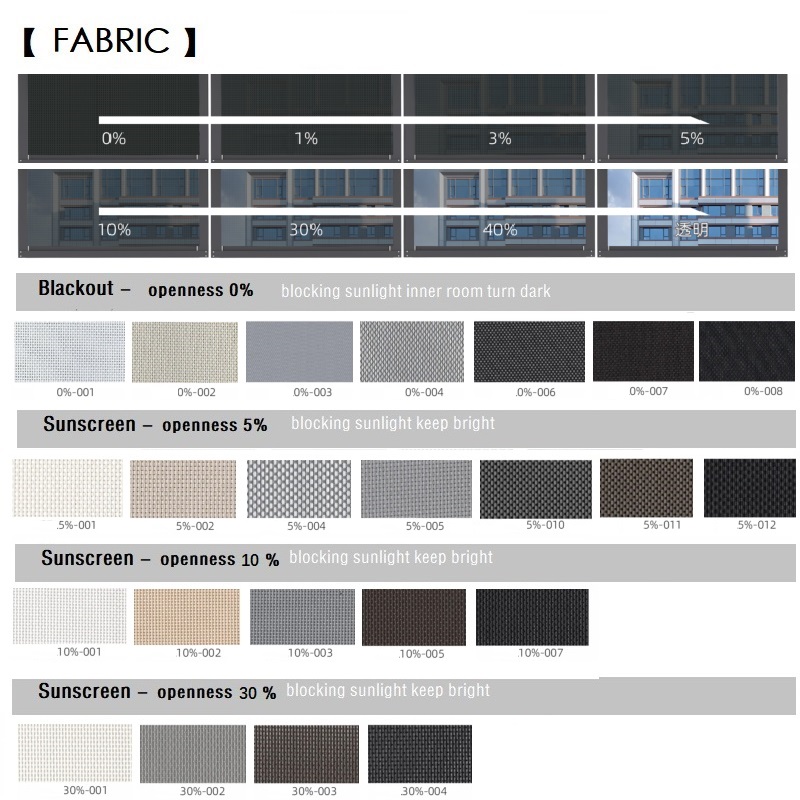 【 FABRIC 】

0%

1%

3%

5%

10%

30%

40%

透明

Blackout – openness 0% blocking sunlight inner room turn dark

0%-001 0%-002 0%-003 0%-004 0%-006 0%-007 0%-008

Sunscreen – openness 5% blocking sunlight keep bright

5%-001 5%-002 5%-004 5%-005 5%-010 5%-011 5%-012

Sunscreen – openness 10 % blocking sunlight keep bright

10%-001 10%-002 10%-003 10%-005 10%-007

Sunscreen – openness 30 % blocking sunlight keep bright

30%-001 30%-002 30%-003 30%-004